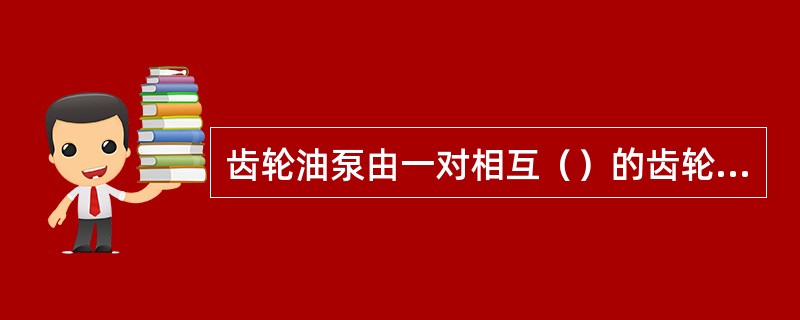 齿轮油泵由一对相互（）的齿轮...